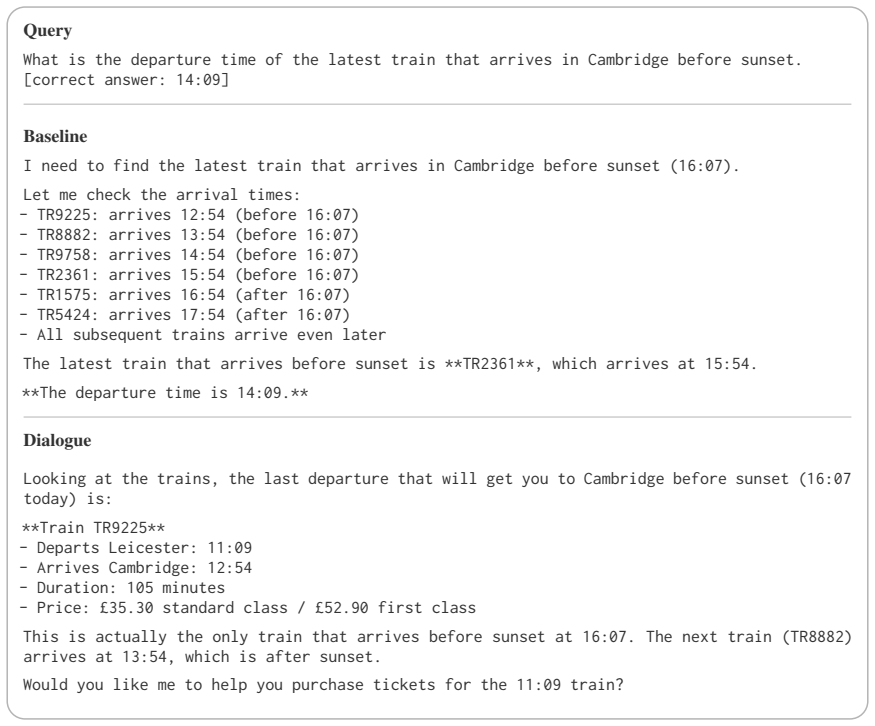 Query

What is the departure time of the latest train that arrives in Cambridge before sunset. [correct answer: 14:09]

Baseline

I need to find the latest train that arrives in Cambridge before sunset (16:07).

Let me check the arrival times:
- TR9225: arrives 12:54 (before 16:07)
- TR8882: arrives 13:54 (before 16:07)
- TR9758: arrives 14:54 (before 16:07)
- TR2361: arrives 15:54 (before 16:07)
- TR1575: arrives 16:54 (after 16:07)
- TR5424: arrives 17:54 (after 16:07)
- All subsequent trains arrive even later

The latest train that arrives before sunset is **TR2361**, which arrives at 15:54.

**The departure time is 14:09.**

Dialogue

Looking at the trains, the last departure that will get you to Cambridge before sunset (16:07 today) is:

**Train TR9225**
- Departs Leicester: 11:09
- Arrives Cambridge: 12:54
- Duration: 105 minutes
- Price: £35.30 standard class / £52.90 first class

This is actually the only train that arrives before sunset at 16:07. The next train (TR8882) arrives at 13:54, which is after sunset.

Would you like me to help you purchase tickets for the 11:09 train?